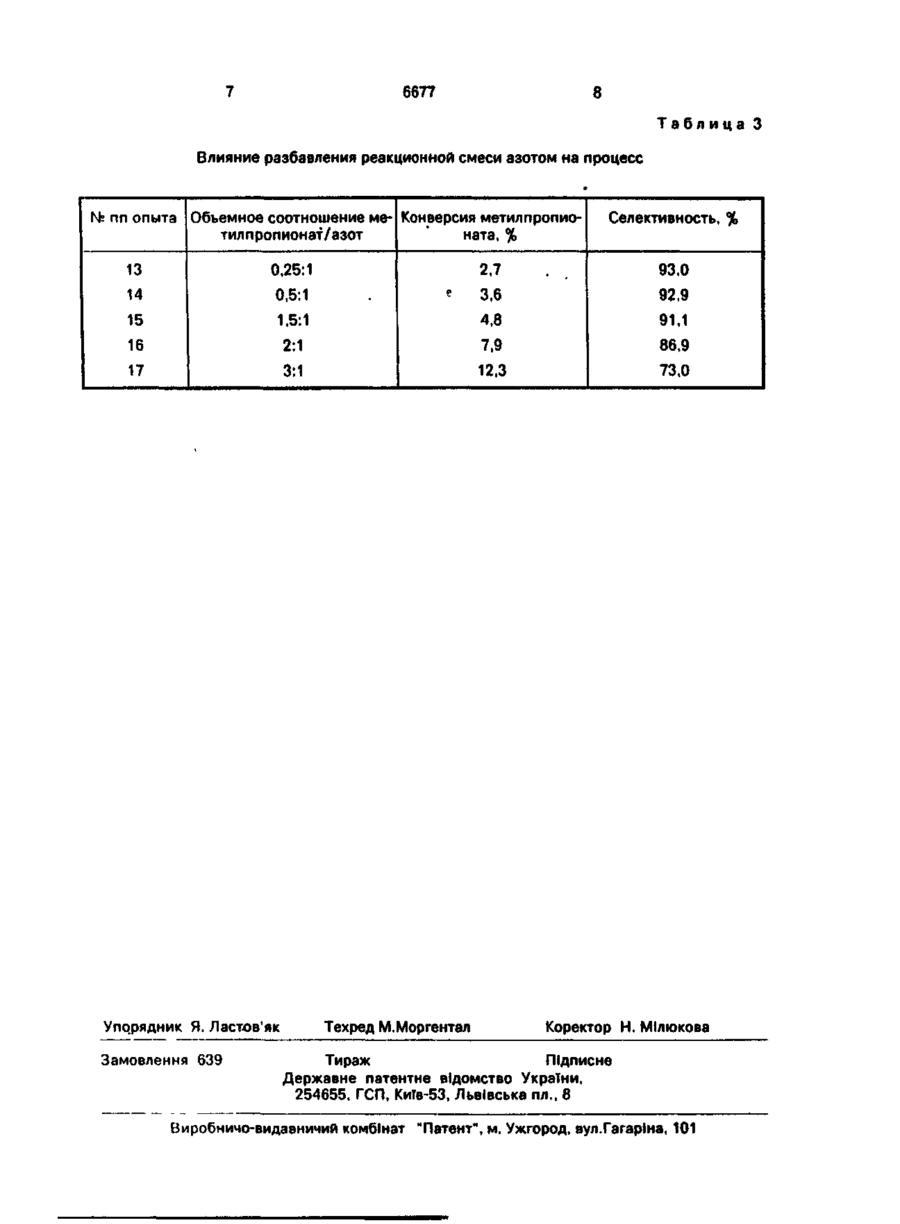 7 6677 8

Таблица 3

Влияние разбавления реакционной смеси азотом на процесс

| № пп опыта | Объемное соотношение метилпропионат/азот | Конверсия метилпропионата, % | Селективность, % |
|---|---|---|---|
| 13 | 0,25:1 | 2,7 | 93,0 |
| 14 | 0,5:1 | 3,6 | 92,9 |
| 15 | 1,5:1 | 4,8 | 91,1 |
| 16 | 2:1 | 7,9 | 86,9 |
| 17 | 3:1 | 12,3 | 73,0 |

Упорядник Я. Ластов'як Техред М.Моргентал Коректор Н. Мілюкова

Замовлення 639 Тираж Підписне
Державне патентне відомство України,
254655, ГСП, Київ-53, Львівська пл., 8

Виробничо-видавничий комбінат "Патент", м. Ужгород, вул.Гагаріна, 101